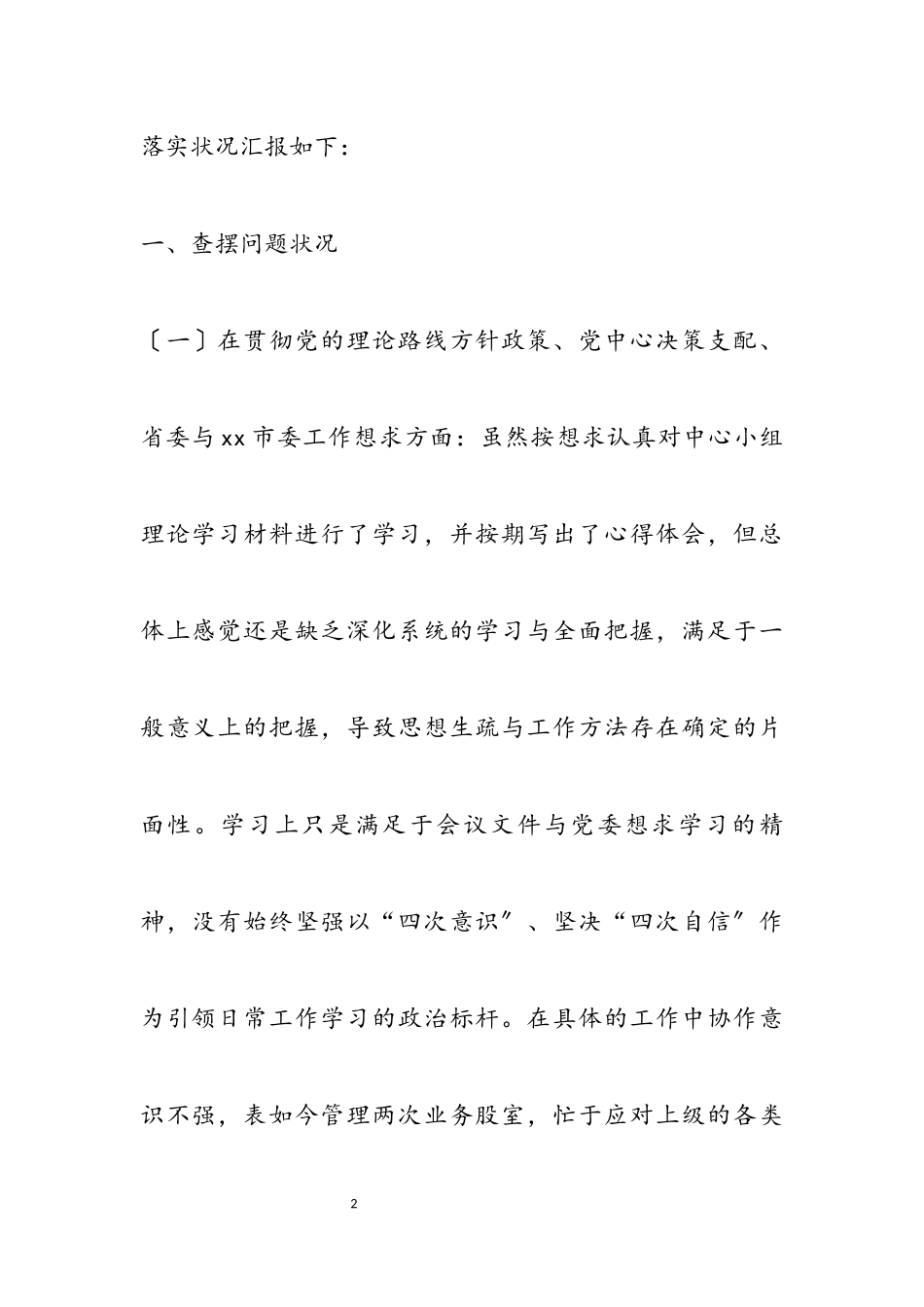 落实状况汇报如下：

一、查摆问题状况

〔一〕在贯彻党的理论路线方针政策、党中心决策支配、省委与xx市委工作想求方面：虽然按想求认真对中心小组理论学习材料进行了学习，并按期写出了心得体会，但总体上感觉还是缺乏深化系统的学习与全面把握，满足于一般意义上的把握，导致思想生疏与工作方法存在确定的片面性。学习上只是满足于会议文件与党委想求学习的精神，没有始终坚强以“四次意识”、坚决“四次自信”作为引领日常工作学习的政治标杆。在具体的工作中协作意识不强，表如今管理两次业务股室，忙于应对上级的各类

2